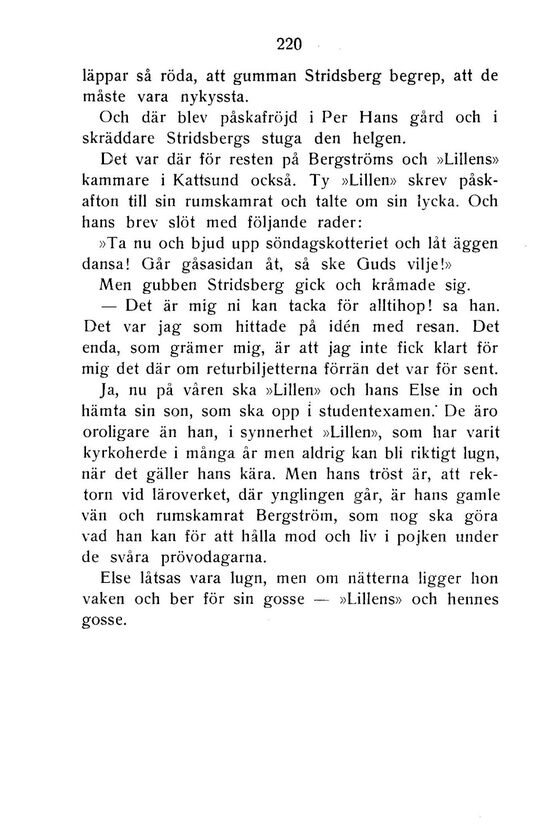 220

läppar så röda, att gumman Stridsberg begrep, att de måste vara nykyssta.

Och där blev påskafröjd i Per Hans gård och i skräddare Stridsbergs stuga den helgen.

Det var där för resten på Bergströms och »Lillens» kammare i Kattsund också. Ty »Lillen» skrev påskafton till sin rumskamrat och talte om sin lycka. Och hans brev slöt med följande rader:

»Ta nu och bjud upp söndagskotteriet och låt äggen dansa! Går gåsasidan åt, så ske Guds vilje!»

Men gubben Stridsberg gick och kråmade sig.

— Det är mig ni kan tacka för alltihop! sa han. Det var jag som hittade på idén med resan. Det enda, som grämer mig, är att jag inte fick klart för mig det där om returbiljetterna förrän det var för sent.

Ja, nu på våren ska »Lillen» och hans Else in och hämta sin son, som ska opp i studentexamen. De äro oroligare än han, i synnerhet »Lillen», som har varit kyrkoherde i många år men aldrig kan bli riktigt lugn, när det gäller hans kära. Men hans tröst är, att rektorn vid läroverket, där ynglingen går, är hans gamle vän och rumskamrat Bergström, som nog ska göra vad han kan för att hålla mod och liv i pojken under de svåra prövodagarna.

Else låtsas vara lugn, men om nätterna ligger hon vaken och ber för sin gosse — »Lillens» och hennes gosse.